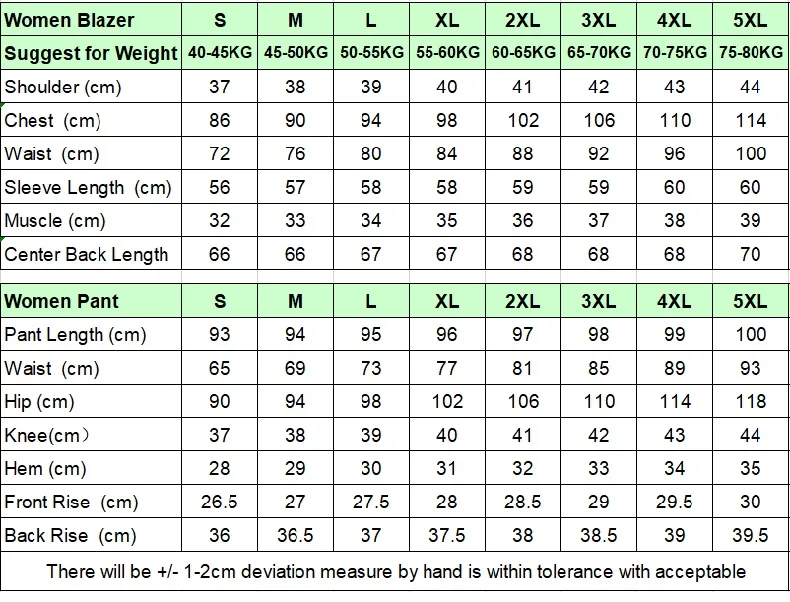 | Women Blazer | S | M | L | XL | 2XL | 3XL | 4XL | 5XL |
|---|---|---|---|---|---|---|---|---|
| Suggest for Weight | 40-45KG | 45-50KG | 50-55KG | 55-60KG | 60-65KG | 65-70KG | 70-75KG | 75-80KG |
| Shoulder (cm) | 37 | 38 | 39 | 40 | 41 | 42 | 43 | 44 |
| Chest (cm) | 86 | 90 | 94 | 98 | 102 | 106 | 110 | 114 |
| Waist (cm) | 72 | 76 | 80 | 84 | 88 | 92 | 96 | 100 |
| Sleeve Length (cm) | 56 | 57 | 58 | 58 | 59 | 59 | 60 | 60 |
| Muscle (cm) | 32 | 33 | 34 | 35 | 36 | 37 | 38 | 39 |
| Center Back Length | 66 | 66 | 67 | 67 | 68 | 68 | 68 | 70 |

| Women Pant | S | M | L | XL | 2XL | 3XL | 4XL | 5XL |
|---|---|---|---|---|---|---|---|---|
| Pant Length (cm) | 93 | 94 | 95 | 96 | 97 | 98 | 99 | 100 |
| Waist (cm) | 65 | 69 | 73 | 77 | 81 | 85 | 89 | 93 |
| Hip (cm) | 90 | 94 | 98 | 102 | 106 | 110 | 114 | 118 |
| Knee(cm) | 37 | 38 | 39 | 40 | 41 | 42 | 43 | 44 |
| Hem (cm) | 28 | 29 | 30 | 31 | 32 | 33 | 34 | 35 |
| Front Rise (cm) | 26.5 | 27 | 27.5 | 28 | 28.5 | 29 | 29.5 | 30 |
| Back Rise (cm) | 36 | 36.5 | 37 | 37.5 | 38 | 38.5 | 39 | 39.5 |

There will be +/- 1-2cm deviation measure by hand is within tolerance with acceptable